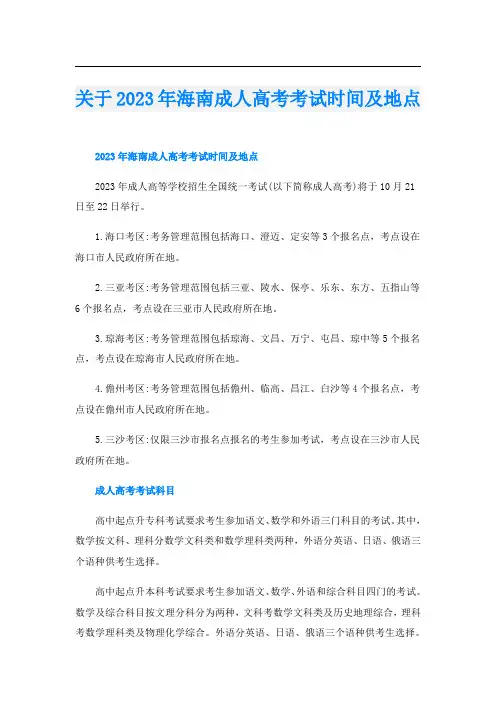 关于2023年海南成人高考考试时间及地点

2023年海南成人高考考试时间及地点

2023年成人高等学校招生全国统一考试(以下简称成人高考)将于10月21日至22日举行。

1.海口考区:考务管理范围包括海口、澄迈、定安等3个报名点，考点设在海口市人民政府所在地。

2.三亚考区:考务管理范围包括三亚、陵水、保亭、乐东、东方、五指山等6个报名点，考点设在三亚市人民政府所在地。

3.琼海考区:考务管理范围包括琼海、文昌、万宁、屯昌、琼中等5个报名点，考点设在琼海市人民政府所在地。

4.儋州考区:考务管理范围包括儋州、临高、昌江、白沙等4个报名点，考点设在儋州市人民政府所在地。

5.三沙考区:仅限三沙市报名点报名的考生参加考试，考点设在三沙市人民政府所在地。

成人高考考试科目

高中起点升专科考试要求考生参加语文、数学和外语三门科目的考试。其中，数学按文科、理科分数学文科类和数学理科类两种，外语分英语、日语、俄语三个语种供考生选择。

高中起点升本科考试要求考生参加语文、数学、外语和综合科目四门的考试。数学及综合科目按文理分科分为两种，文科考数学文科类及历史地理综合，理科考数学理科类及物理化学综合。外语分英语、日语、俄语三个语种供考生选择。